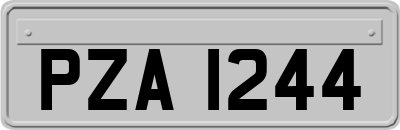 PZA 1244